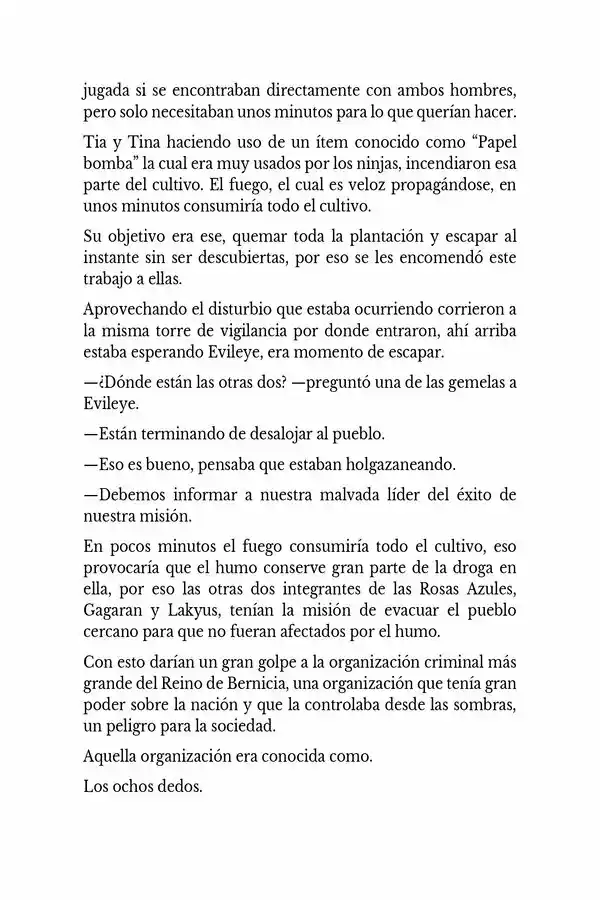 jugada si se encontraban directamente con ambos hombres, pero solo necesitaban unos minutos para lo que querían hacer.

Tia y Tina haciendo uso de un ítem conocido como “Papel bomba” la cual era muy usados por los ninjas, incendiaron esa parte del cultivo. El fuego, el cual es veloz propagándose, en unos minutos consumiría todo el cultivo.

Su objetivo era ese, quemar toda la plantación y escapar al instante sin ser descubiertas, por eso se les encomendó este trabajo a ellas.

Aprovechando el disturbio que estaba ocurriendo corrieron a la misma torre de vigilancia por donde entraron, ahí arriba estaba esperando Evileye, era momento de escapar.

—¿Dónde están las otras dos? —preguntó una de las gemelas a Evileye.

—Están terminando de desalojar al pueblo.

—Eso es bueno, pensaba que estaban holgazaneando.

—Debemos informar a nuestra malvada líder del éxito de nuestra misión.

En pocos minutos el fuego consumiría todo el cultivo, eso provocaría que el humo conserve gran parte de la droga en ella, por eso las otras dos integrantes de las Rosas Azules, Gagaran y Lakyus, tenían la misión de evacuar el pueblo cercano para que no fueran afectados por el humo.

Con esto darían un gran golpe a la organización criminal más grande del Reino de Bernicia, una organización que tenía gran poder sobre la nación y que la controlaba desde las sombras, un peligro para la sociedad.

Aquella organización era conocida como.

Los ochos dedos.